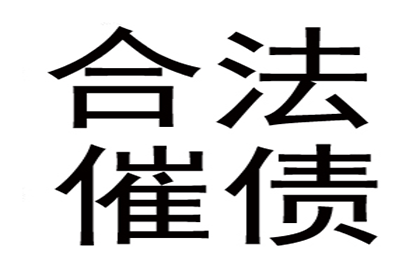 合法
催债